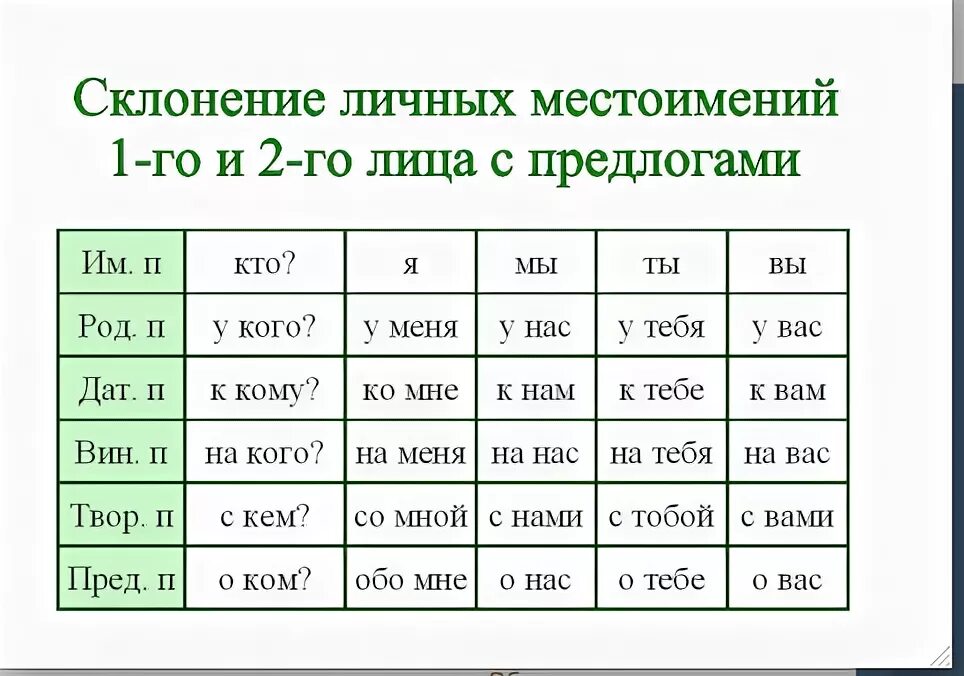 Склонение личных местоимений 1-го и 2-го лица с предлогами

| Им. п | кто? | я | мы | ты | вы |
|---|---|---|---|---|---|
| Род. п | у кого? | у меня | у нас | у тебя | у вас |
| Дат. п | к кому? | ко мне | к нам | к тебе | к вам |
| Вин. п | на кого? | на меня | на нас | на тебя | на вас |
| Твор. п | с кем? | со мной | с нами | с тобой | с вами |
| Пред. п | о ком? | обо мне | о нас | о тебе | о вас |